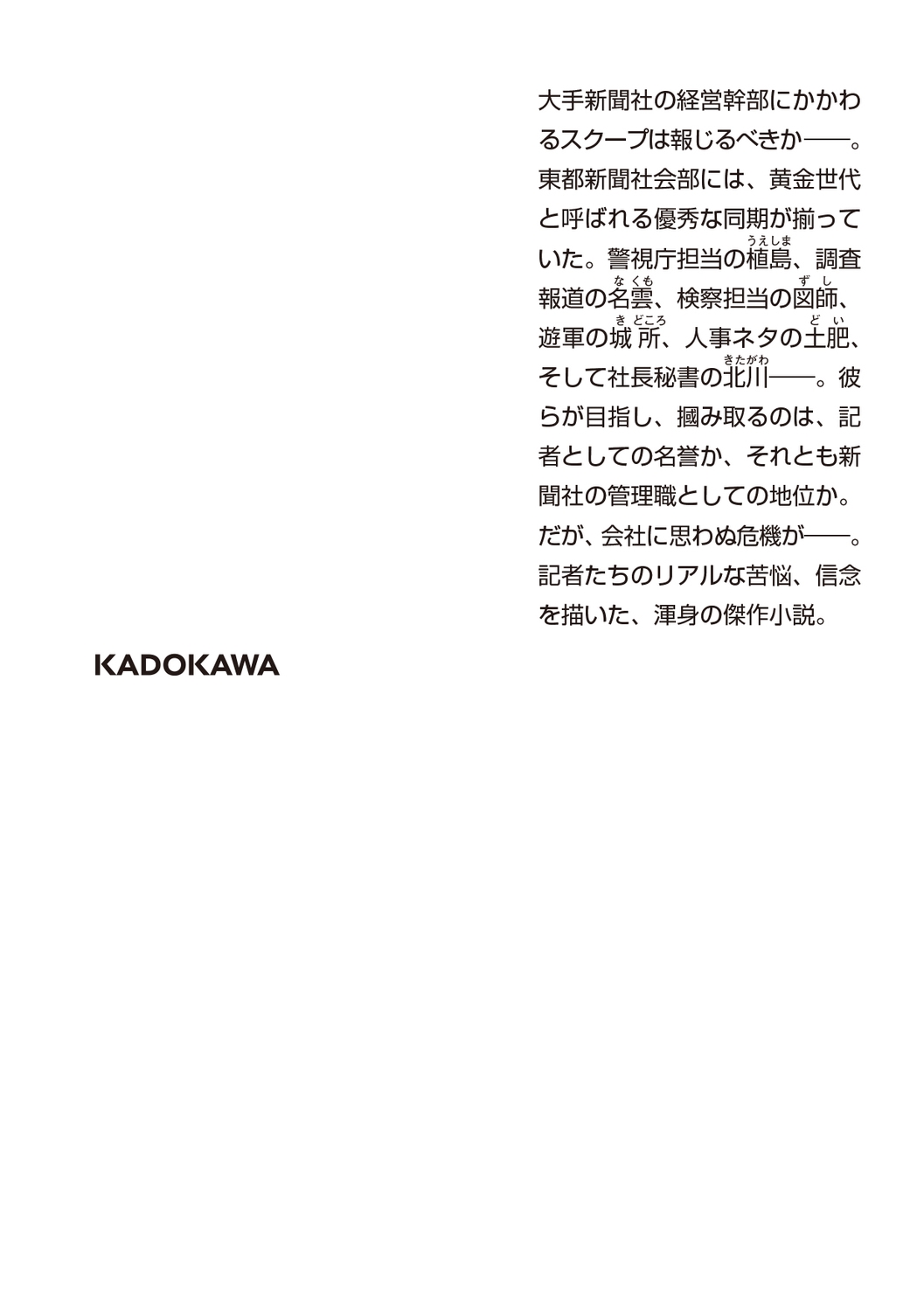 大手新聞社の経営幹部にかかわるスクープは報じるべきか——。東都新聞社会部には、黄金世代と呼ばれる優秀な同期が揃っていた。警視庁担当の植島（うえしま）、調査報道の名雲（なくも）、検察担当の図師（ずし）、遊軍の城所（きどころ）、人事ネタの土肥（どい）、そして社長秘書の北川（きたがわ）——。彼らが目指し、摑み取るのは、記者としての名誉か、それとも新聞社の管理職としての地位か。だが、会社に思わぬ危機が——。記者たちのリアルな苦悩、信念を描いた、渾身の傑作小説。

KADOKAWA